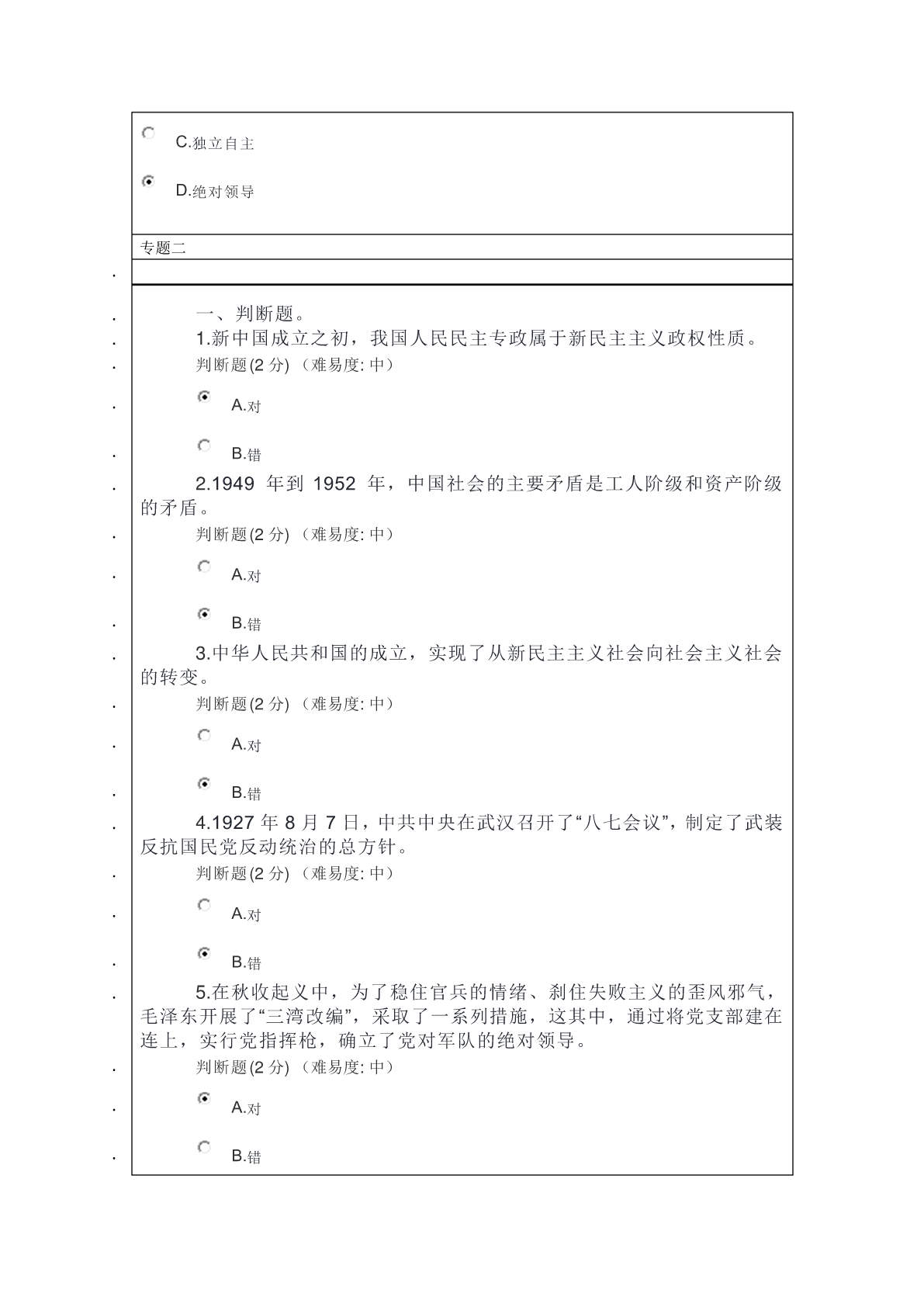 C.独立自主

D.绝对领导

专题二

一、判断题。

1.新中国成立之初，我国人民民主专政属于新民主主义政权性质。

判断题(2 分) （难易度: 中）

A.对

B.错

2.1949 年到 1952 年，中国社会的主要矛盾是工人阶级和资产阶级的矛盾。

判断题(2 分) （难易度: 中）

A.对

B.错

3.中华人民共和国的成立，实现了从新民主主义社会向社会主义社会的转变。

判断题(2 分) （难易度: 中）

A.对

B.错

4.1927 年 8 月 7 日，中共中央在武汉召开了“八七会议”，制定了武装反抗国民党反动统治的总方针。

判断题(2 分) （难易度: 中）

A.对

B.错

5.在秋收起义中，为了稳住官兵的情绪、刹住失败主义的歪风邪气，毛泽东开展了“三湾改编”，采取了一系列措施，这其中，通过将党支部建在连上，实行党指挥枪，确立了党对军队的绝对领导。

判断题(2 分) （难易度: 中）

A.对

B.错